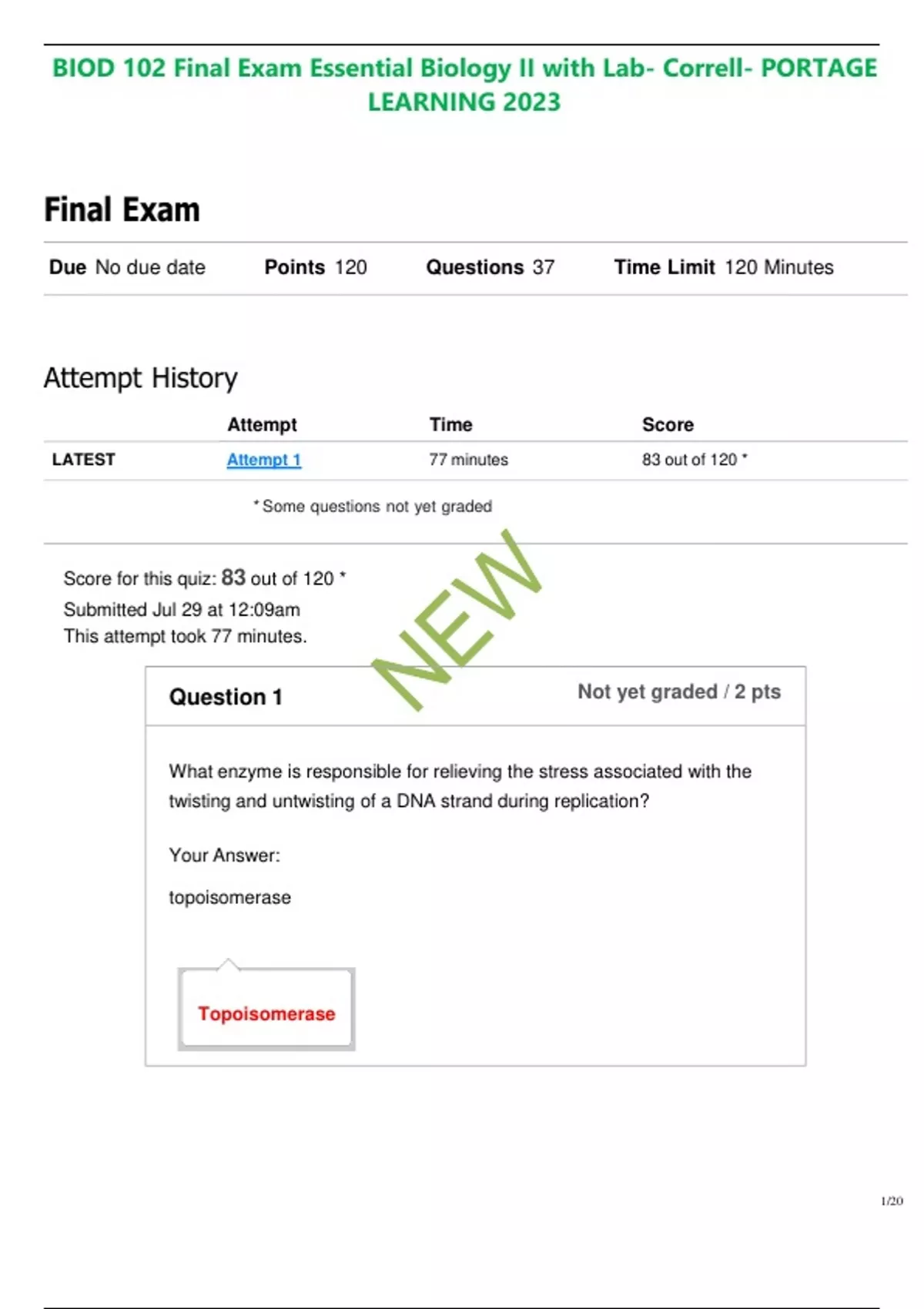 BIOD 102 Final Exam Essential Biology II with Lab- Correll- PORTAGE LEARNING 2023

Final Exam

Due No due date Points 120 Questions 37 Time Limit 120 Minutes

Attempt History

| | Attempt | Time | Score |
|---|---|---|---|
| LATEST | Attempt 1 | 77 minutes | 83 out of 120 * |

* Some questions not yet graded

Score for this quiz: 83 out of 120 *
Submitted Jul 29 at 12:09am
This attempt took 77 minutes.

Question 1 Not yet graded / 2 pts

What enzyme is responsible for relieving the stress associated with the twisting and untwisting of a DNA strand during replication?

Your Answer:

topoisomerase

Topoisomerase

1/20

NEW